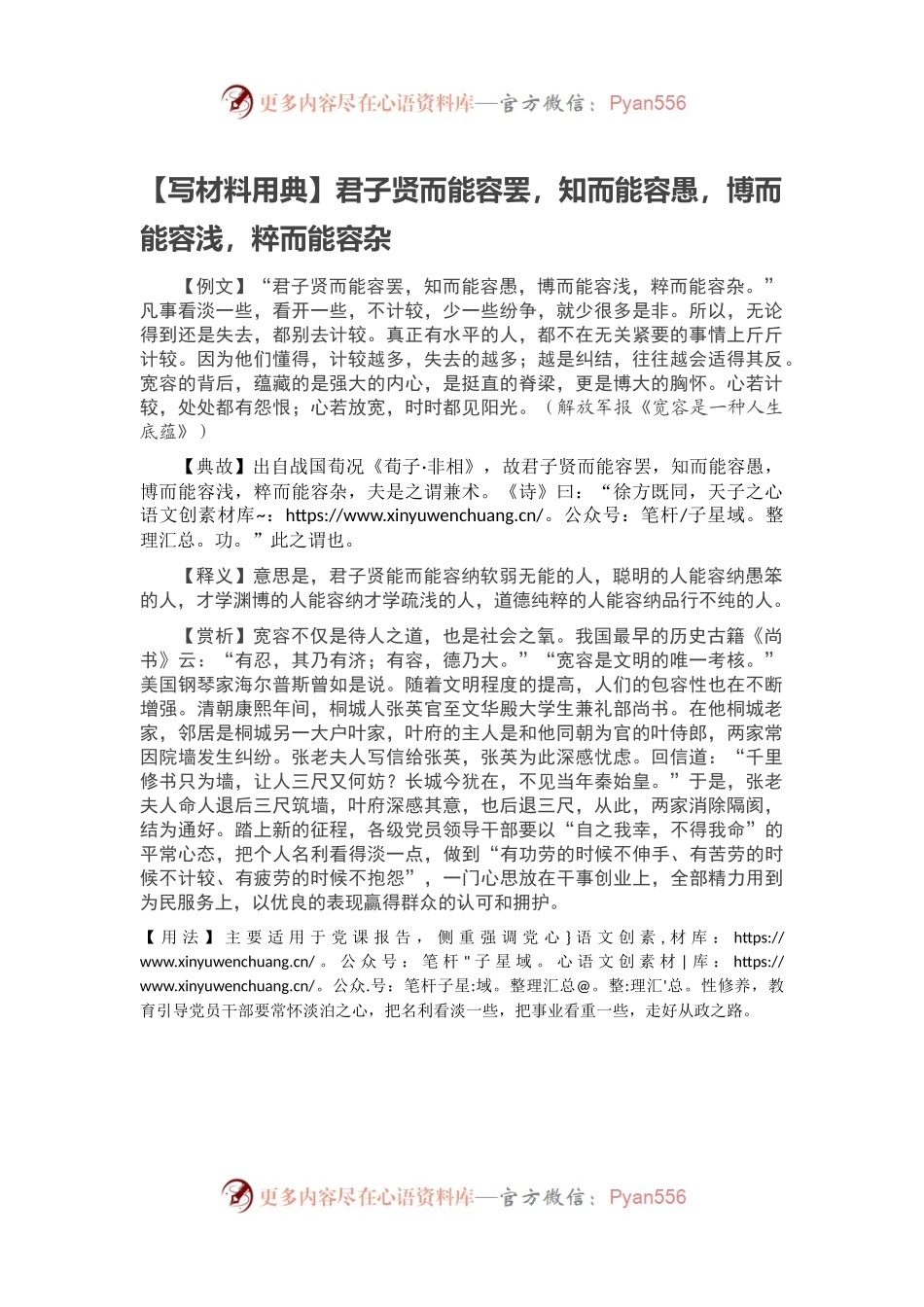 更多内容尽在心语资料库—官方微信：Pyan556

【写材料用典】君子贤而能容罢，知而能容愚，博而能容浅，粹而能容杂

【例文】“君子贤而能容罢，知而能容愚，博而能容浅，粹而能容杂。”凡事看淡一些，看开一些，不计较，少一些纷争，就少很多是非。所以，无论得到还是失去，都别去计较。真正有水平的人，都不在无关紧要的事情上斤斤计较。因为他们懂得，计较越多，失去的越多；越是纠结，往往越会适得其反。宽容的背后，蕴藏的是强大的内心，是挺直的脊梁，更是博大的胸怀。心若计较，处处都有怨恨；心若放宽，时时都见阳光。（解放军报《宽容是一种人生底蕴》）

【典故】出自战国荀况《荀子·非相》，故君子贤而能容罢，知而能容愚，博而能容浅，粹而能容杂，夫是之谓兼术。《诗》曰：“徐方既同，天子之心语文创素材库~：https://www.xinyuwenchuang.cn/。公众号：笔杆/子星域。整理汇总。功。”此之谓也。

【释义】意思是，君子贤能而能容纳软弱无能的人，聪明的人能容纳愚笨的人，才学渊博的人能容纳才学疏浅的人，道德纯粹的人能容纳品行不纯的人。

【赏析】宽容不仅是待人之道，也是社会之氧。我国最早的历史古籍《尚书》云：“有忍，其乃有济；有容，德乃大。”“宽容是文明的唯一考核。”美国钢琴家海尔普斯曾如是说。随着文明程度的提高，人们的包容性也在不断增强。清朝康熙年间，桐城人张英官至文华殿大学生兼礼部尚书。在他桐城老家，邻居是桐城另一大户叶家，叶府的主人是和他同朝为官的叶侍郎，两家常因院墙发生纠纷。张老夫人写信给张英，张英为此深感忧虑。回信道：“千里修书只为墙，让人三尺又何妨？长城今犹在，不见当年秦始皇。”于是，张老夫人命人退后三尺筑墙，叶府深感其意，也后退三尺，从此，两家消除隔阂，结为通好。踏上新的征程，各级党员领导干部要以“自之我幸，不得我命”的平常心态，把个人名利看得淡一点，做到“有功劳的时候不伸手、有苦劳的时候不计较、有疲劳的时候不抱怨”，一门心思放在干事创业上，全部精力用到为民服务上，以优良的表现赢得群众的认可和拥护。

【用法】主要适用于党课报告，侧重强调党心}语文创素,材库：https://www.xinyuwenchuang.cn/。公众号：笔杆"子星域。心语文创素材|库：https://www.xinyuwenchuang.cn/。公众.号：笔杆子星:域。整理汇总@。整:理汇'总。性修养，教育引导党员干部要常怀淡泊之心，把名利看淡一些，把事业看重一些，走好从政之路。

更多内容尽在心语资料库—官方微信：Pyan556